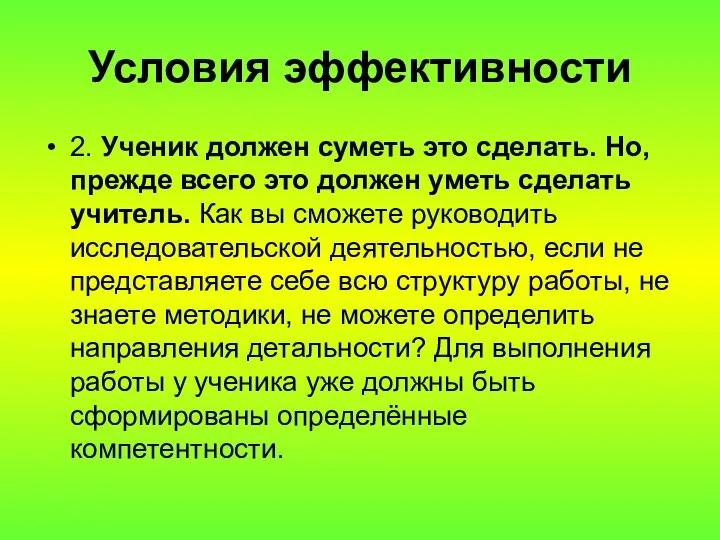 Условия эффективности

• 2. Ученик должен суметь это сделать. Но, прежде всего это должен уметь сделать учитель. Как вы сможете руководить исследовательской деятельностью, если не представляете себе всю структуру работы, не знаете методики, не можете определить направления детальности? Для выполнения работы у ученика уже должны быть сформированы определённые компетентности.